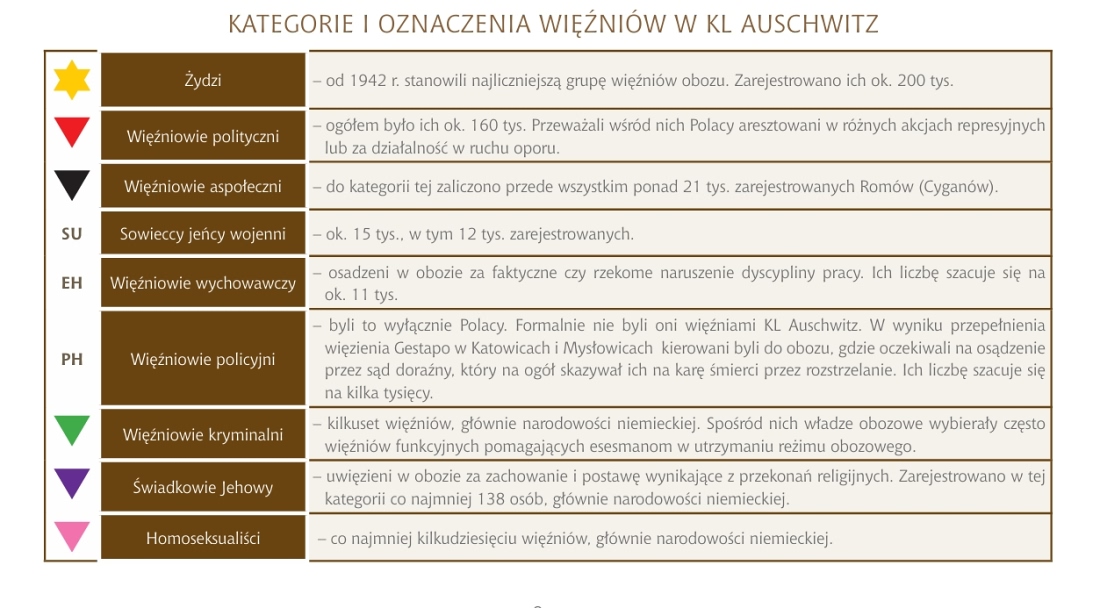 KATEGORIE I OZNACZENIA WIĘŹNIÓW W KL AUSCHWITZ

| | | |
|---|---|---|
| | Żydzi | – od 1942 r. stanowili najliczniejszą grupę więźniów obozu. Zarejestrowano ich ok. 200 tys. |
| | Więźniowie polityczni | – ogółem było ich ok. 160 tys. Przeważali wśród nich Polacy aresztowani w różnych akcjach represyjnych lub za działalność w ruchu oporu. |
| | Więźniowie aspołeczni | – do kategorii tej zaliczono przede wszystkim ponad 21 tys. zarejestrowanych Romów (Cyganów). |
| SU | Sowieccy jeńcy wojenni | – ok. 15 tys., w tym 12 tys. zarejestrowanych. |
| EH | Więźniowie wychowawczy | – osadzeni w obozie za faktyczne czy rzekome naruszenie dyscypliny pracy. Ich liczbę szacuje się na ok. 11 tys. |
| PH | Więźniowie policyjni | – byli to wyłącznie Polacy. Formalnie nie byli oni więźniami KL Auschwitz. W wyniku przepełnienia więzienia Gestapo w Katowicach i Mysłowicach kierowani byli do obozu, gdzie oczekiwali na osądzenie przez sąd doraźny, który na ogół skazywał ich na karę śmierci przez rozstrzelanie. Ich liczbę szacuje się na kilka tysięcy. |
| | Więźniowie kryminalni | – kilkuset więźniów, głównie narodowości niemieckiej. Spośród nich władze obozowe wybierały często więźniów funkcyjnych pomagających esesmanom w utrzymaniu reżimu obozowego. |
| | Świadkowie Jehowy | – uwięzieni w obozie za zachowanie i postawę wynikające z przekonań religijnych. Zarejestrowano w tej kategorii co najmniej 138 osób, głównie narodowości niemieckiej. |
| | Homoseksualiści | – co najmniej kilkudziesięciu więźniów, głównie narodowości niemieckiej. |